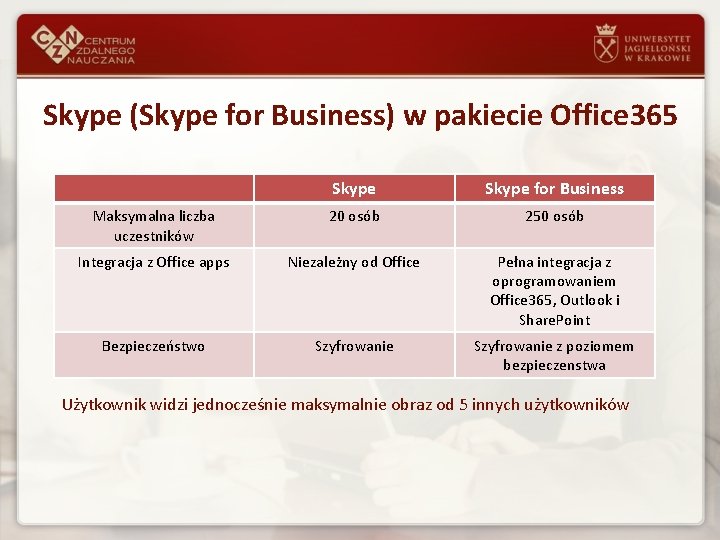 CZN CENTRUM ZDALNEGO NAUCZANIA

UNIWERSYTET JAGIELLOŃSKI W KRAKOWIE

Skype (Skype for Business) w pakiecie Office365

| | Skype | Skype for Business |
|---|---|---|
| Maksymalna liczba uczestników | 20 osób | 250 osób |
| Integracja z Office apps | Niezależny od Office | Pełna integracja z oprogramowaniem Office365, Outlook i SharePoint |
| Bezpieczeństwo | Szyfrowanie | Szyfrowanie z poziomem bezpieczenstwa |

Użytkownik widzi jednocześnie maksymalnie obraz od 5 innych użytkowników